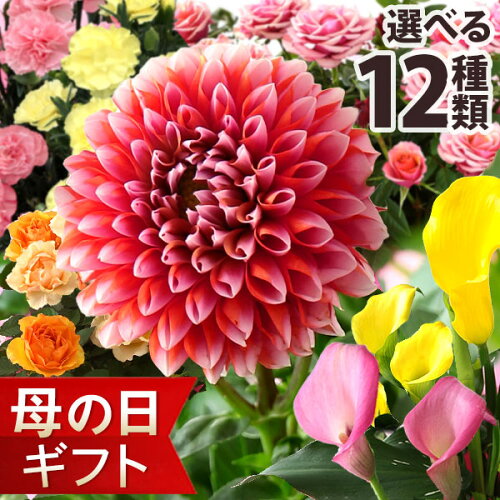 選べる
12種類

母の日
ギフト